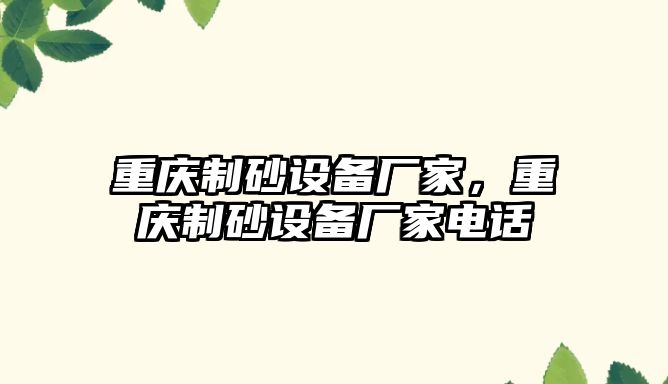 重庆制砂设备厂家，重庆制砂设备厂家电话